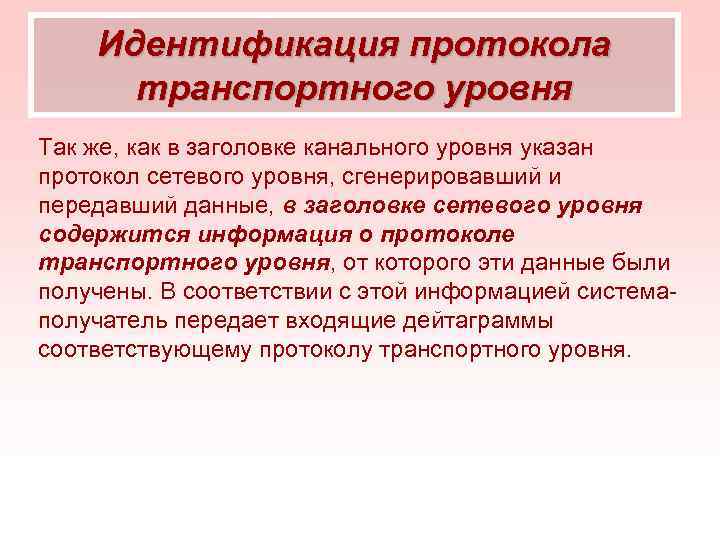 Идентификация протокола транспортного уровня

Так же, как в заголовке канального уровня указан протокол сетевого уровня, сгенерировавший и передавший данные, в заголовке сетевого уровня содержится информация о протоколе транспортного уровня, от которого эти данные были получены. В соответствии с этой информацией система-получатель передает входящие дейтаграммы соответствующему протоколу транспортного уровня.